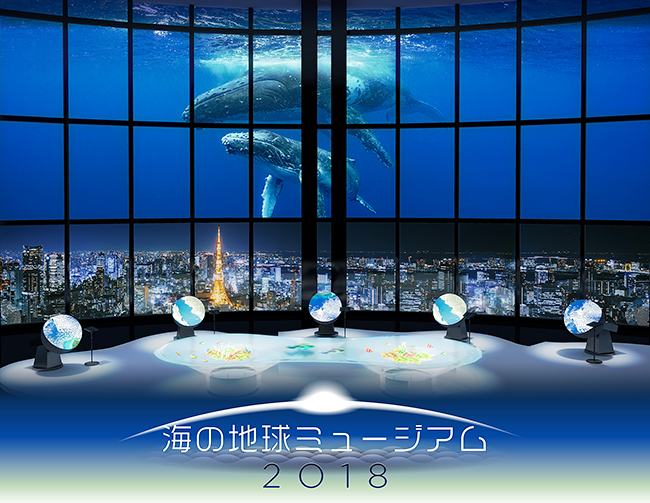 海の地球ミュージアム
2018